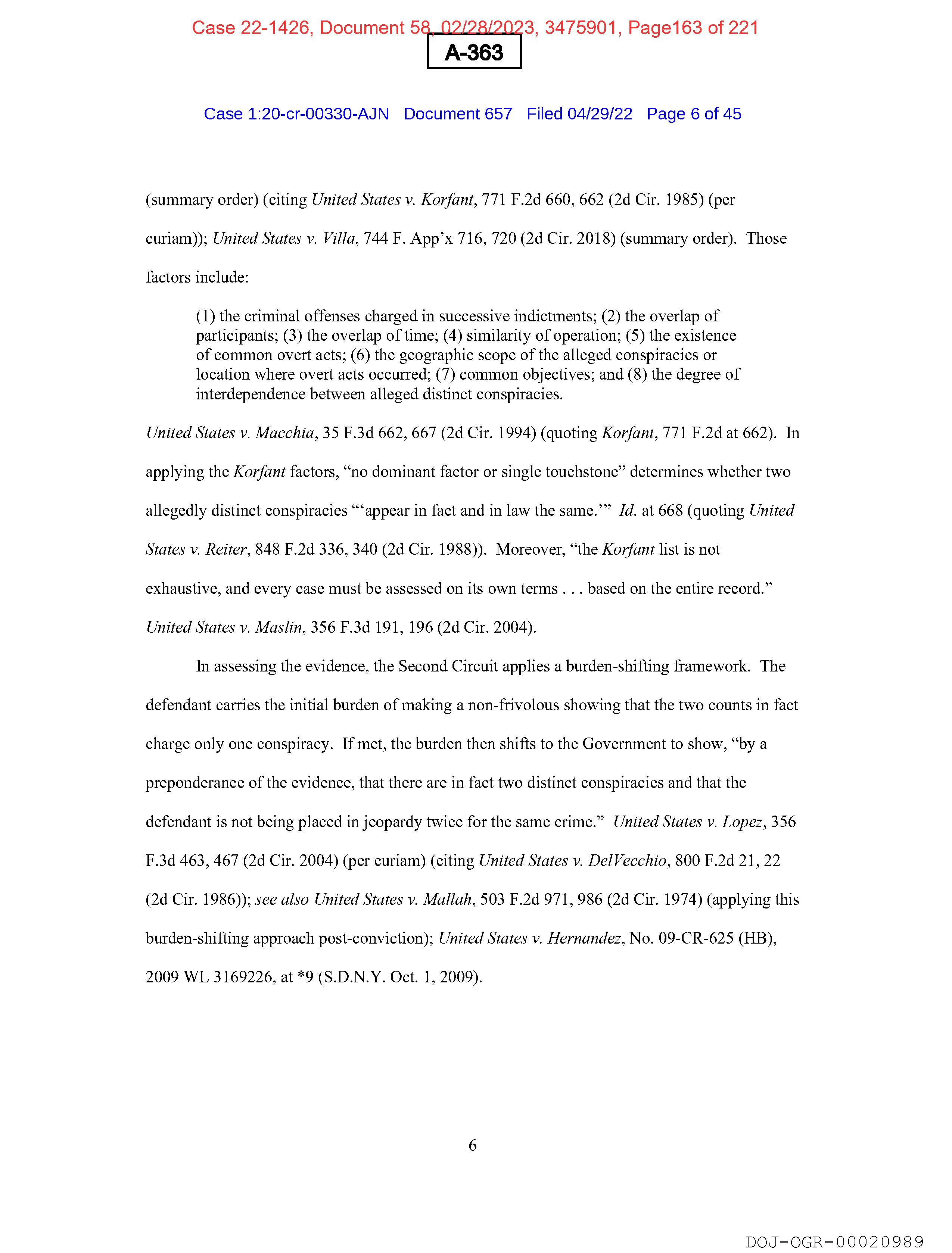 Case 22-1426, Document 58, 02/28/2023, 3475901, Page163 of 221

A-363

Case 1:20-cr-00330-AJN Document 657 Filed 04/29/22 Page 6 of 45

(summary order) (citing United States v. Korfant, 771 F.2d 660, 662 (2d Cir. 1985) (per curiam)); United States v. Villa, 744 F. App'x 716, 720 (2d Cir. 2018) (summary order). Those factors include:

(1) the criminal offenses charged in successive indictments; (2) the overlap of participants; (3) the overlap of time; (4) similarity of operation; (5) the existence of common overt acts; (6) the geographic scope of the alleged conspiracies or location where overt acts occurred; (7) common objectives; and (8) the degree of interdependence between alleged distinct conspiracies.

United States v. Macchia, 35 F.3d 662, 667 (2d Cir. 1994) (quoting Korfant, 771 F.2d at 662). In applying the Korfant factors, "no dominant factor or single touchstone" determines whether two allegedly distinct conspiracies "'appear in fact and in law the same.'" Id. at 668 (quoting United States v. Reiter, 848 F.2d 336, 340 (2d Cir. 1988)). Moreover, "the Korfant list is not exhaustive, and every case must be assessed on its own terms . . . based on the entire record." United States v. Maslin, 356 F.3d 191, 196 (2d Cir. 2004).

In assessing the evidence, the Second Circuit applies a burden-shifting framework. The defendant carries the initial burden of making a non-frivolous showing that the two counts in fact charge only one conspiracy. If met, the burden then shifts to the Government to show, "by a preponderance of the evidence, that there are in fact two distinct conspiracies and that the defendant is not being placed in jeopardy twice for the same crime." United States v. Lopez, 356 F.3d 463, 467 (2d Cir. 2004) (per curiam) (citing United States v. DelVecchio, 800 F.2d 21, 22 (2d Cir. 1986)); see also United States v. Mallah, 503 F.2d 971, 986 (2d Cir. 1974) (applying this burden-shifting approach post-conviction); United States v. Hernandez, No. 09-CR-625 (HB), 2009 WL 3169226, at *9 (S.D.N.Y. Oct. 1, 2009).

6

DOJ-OGR-00020989